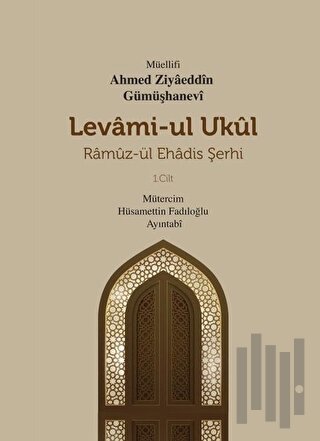 Müellifi
Ahmed Ziyâeddîn
Gümüşhanevî

Levâmi-ul Ukûl

Râmûz-ül Ehâdis Şerhi

1.Cilt

Mütercim
Hüsamettin Fadıloğlu
Ayıntabî